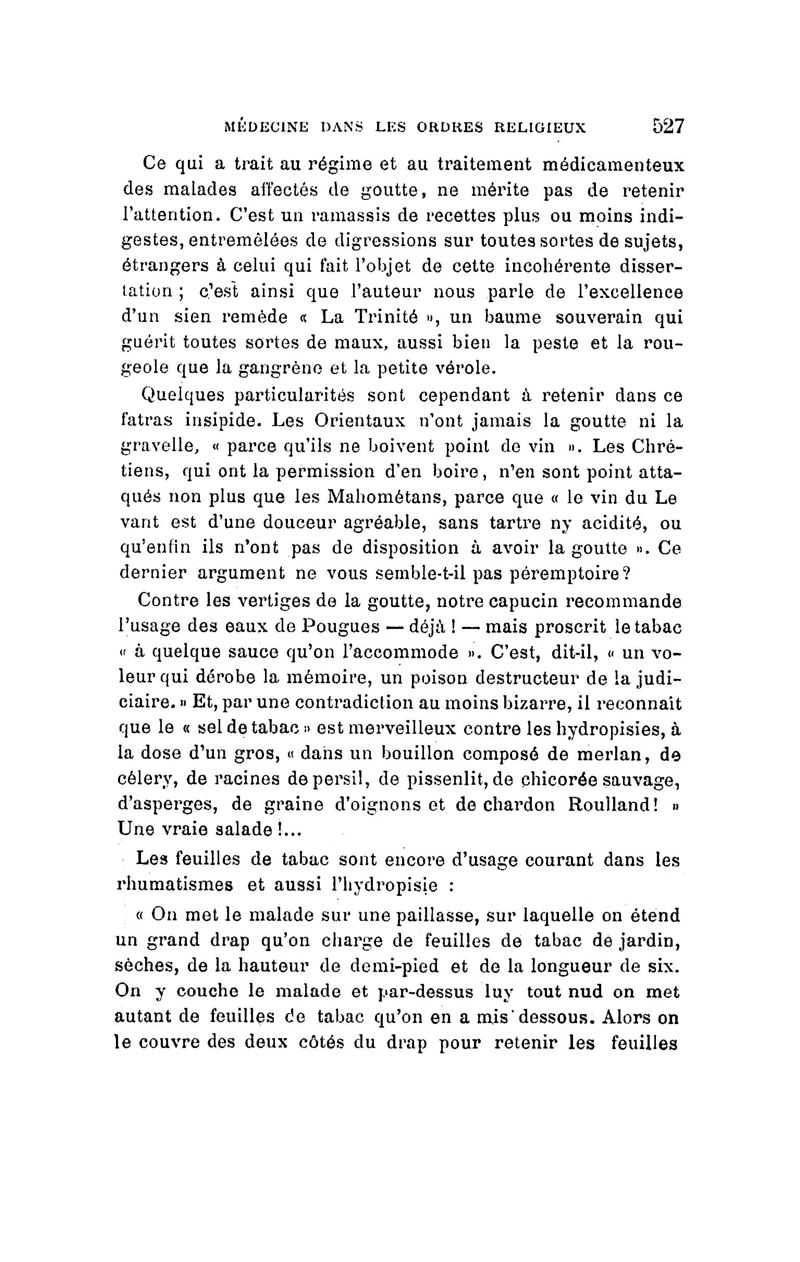 MÉDECINE DANS LES ORDRES RELIGIEUX 527

Ce qui a trait au régime et au traitement médicamenteux des malades affectés de goutte, ne mérite pas de retenir l'attention. C'est un ramassis de recettes plus ou moins indigestes, entremêlées de digressions sur toutes sortes de sujets, étrangers à celui qui fait l'objet de cette incohérente dissertation ; c'est ainsi que l'auteur nous parle de l'excellence d'un sien remède « La Trinité », un baume souverain qui guérit toutes sortes de maux, aussi bien la peste et la rougeole que la gangrène et la petite vérole.

Quelques particularités sont cependant à retenir dans ce fatras insipide. Les Orientaux n'ont jamais la goutte ni la gravelle, « parce qu'ils ne boivent point de vin ». Les Chrétiens, qui ont la permission d'en boire, n'en sont point attaqués non plus que les Mahométans, parce que « le vin du Le vant est d'une douceur agréable, sans tartre ny acidité, ou qu'enfin ils n'ont pas de disposition à avoir la goutte ». Ce dernier argument ne vous semble-t-il pas péremptoire?

Contre les vertiges de la goutte, notre capucin recommande l'usage des eaux de Pougues — déjà ! — mais proscrit le tabac « à quelque sauce qu'on l'accommode ». C'est, dit-il, « un voleur qui dérobe la mémoire, un poison destructeur de la judiciaire. » Et, par une contradiction au moins bizarre, il reconnaît que le « sel de tabac » est merveilleux contre les hydropisies, à la dose d'un gros, « dans un bouillon composé de merlan, de célery, de racines de persil, de pissenlit, de chicorée sauvage, d'asperges, de graine d'oignons et de chardon Roulland! » Une vraie salade !...

Les feuilles de tabac sont encore d'usage courant dans les rhumatismes et aussi l'hydropisie :

« On met le malade sur une paillasse, sur laquelle on étend un grand drap qu'on charge de feuilles de tabac de jardin, sèches, de la hauteur de demi-pied et de la longueur de six. On y couche le malade et par-dessus luy tout nud on met autant de feuilles de tabac qu'on en a mis dessous. Alors on le couvre des deux côtés du drap pour retenir les feuilles